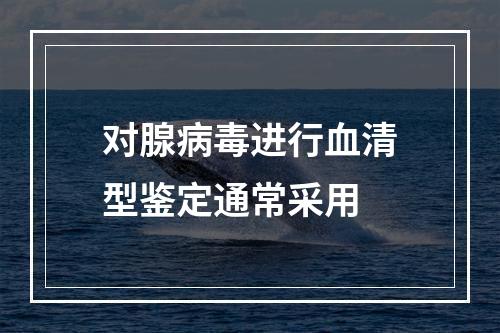 对腺病毒进行血清型鉴定通常采用